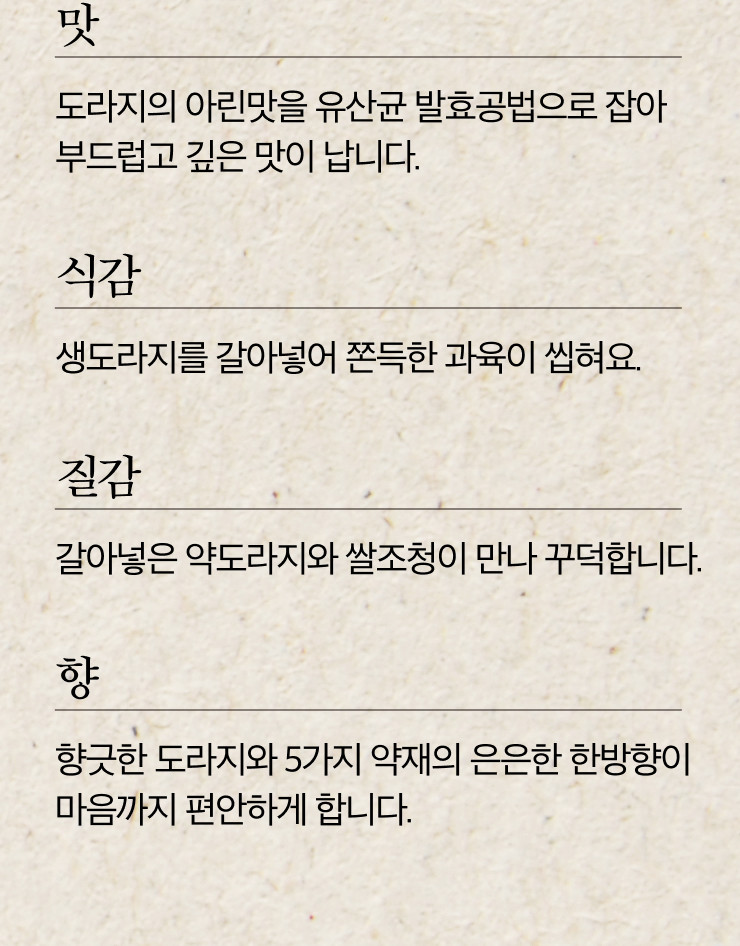 맛

도라지의 아린맛을 유산균 발효공법으로 잡아 부드럽고 깊은 맛이 납니다.

식감

생도라지를 갈아넣어 쫀득한 과육이 씹혀요.

질감

갈아넣은 약도라지와 쌀조청이 만나 꾸덕합니다.

향

향긋한 도라지와 5가지 약재의 은은한 한방향이 마음까지 편안하게 합니다.